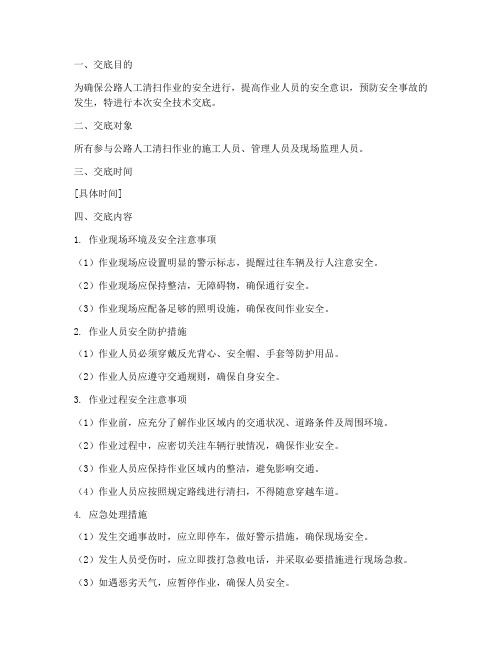 一、交底目的

为确保公路人工清扫作业的安全进行，提高作业人员的安全意识，预防安全事故的发生，特进行本次安全技术交底。

二、交底对象

所有参与公路人工清扫作业的施工人员、管理人员及现场监理人员。

三、交底时间

[具体时间]

四、交底内容

1. 作业现场环境及安全注意事项

（1）作业现场应设置明显的警示标志，提醒过往车辆及行人注意安全。

（2）作业现场应保持整洁，无障碍物，确保通行安全。

（3）作业现场应配备足够的照明设施，确保夜间作业安全。

2. 作业人员安全防护措施

（1）作业人员必须穿戴反光背心、安全帽、手套等防护用品。

（2）作业人员应遵守交通规则，确保自身安全。

3. 作业过程安全注意事项

（1）作业前，应充分了解作业区域内的交通状况、道路条件及周围环境。

（2）作业过程中，应密切关注车辆行驶情况，确保作业安全。

（3）作业人员应保持作业区域内的整洁，避免影响交通。

（4）作业人员应按照规定路线进行清扫，不得随意穿越车道。

4. 应急处理措施

（1）发生交通事故时，应立即停车，做好警示措施，确保现场安全。

（2）发生人员受伤时，应立即拨打急救电话，并采取必要措施进行现场急救。

（3）如遇恶劣天气，应暂停作业，确保人员安全。